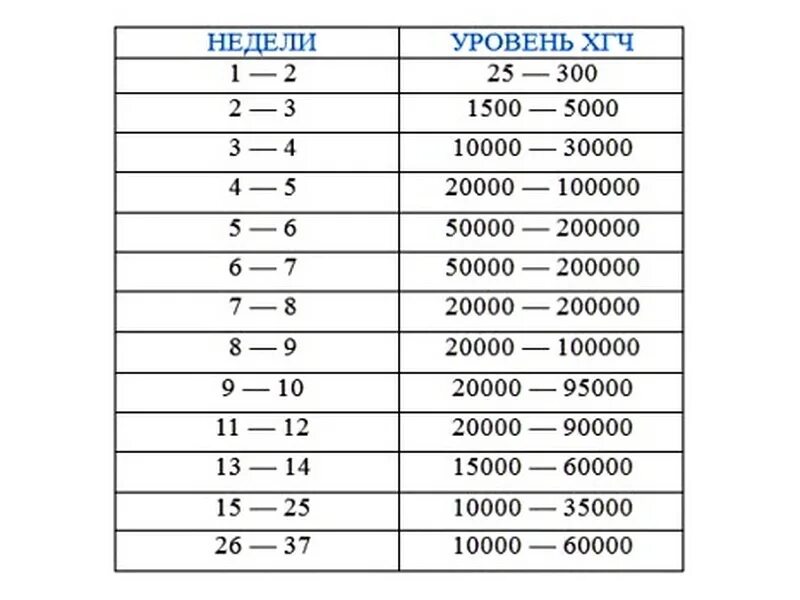 | НЕДЕЛИ | УРОВЕНЬ ХГЧ |
|---|---|
| 1 — 2 | 25 — 300 |
| 2 — 3 | 1500 — 5000 |
| 3 — 4 | 10000 — 30000 |
| 4 — 5 | 20000 — 100000 |
| 5 — 6 | 50000 — 200000 |
| 6 — 7 | 50000 — 200000 |
| 7 — 8 | 20000 — 200000 |
| 8 — 9 | 20000 — 100000 |
| 9 — 10 | 20000 — 95000 |
| 11 — 12 | 20000 — 90000 |
| 13 — 14 | 15000 — 60000 |
| 15 — 25 | 10000 — 35000 |
| 26 — 37 | 10000 — 60000 |